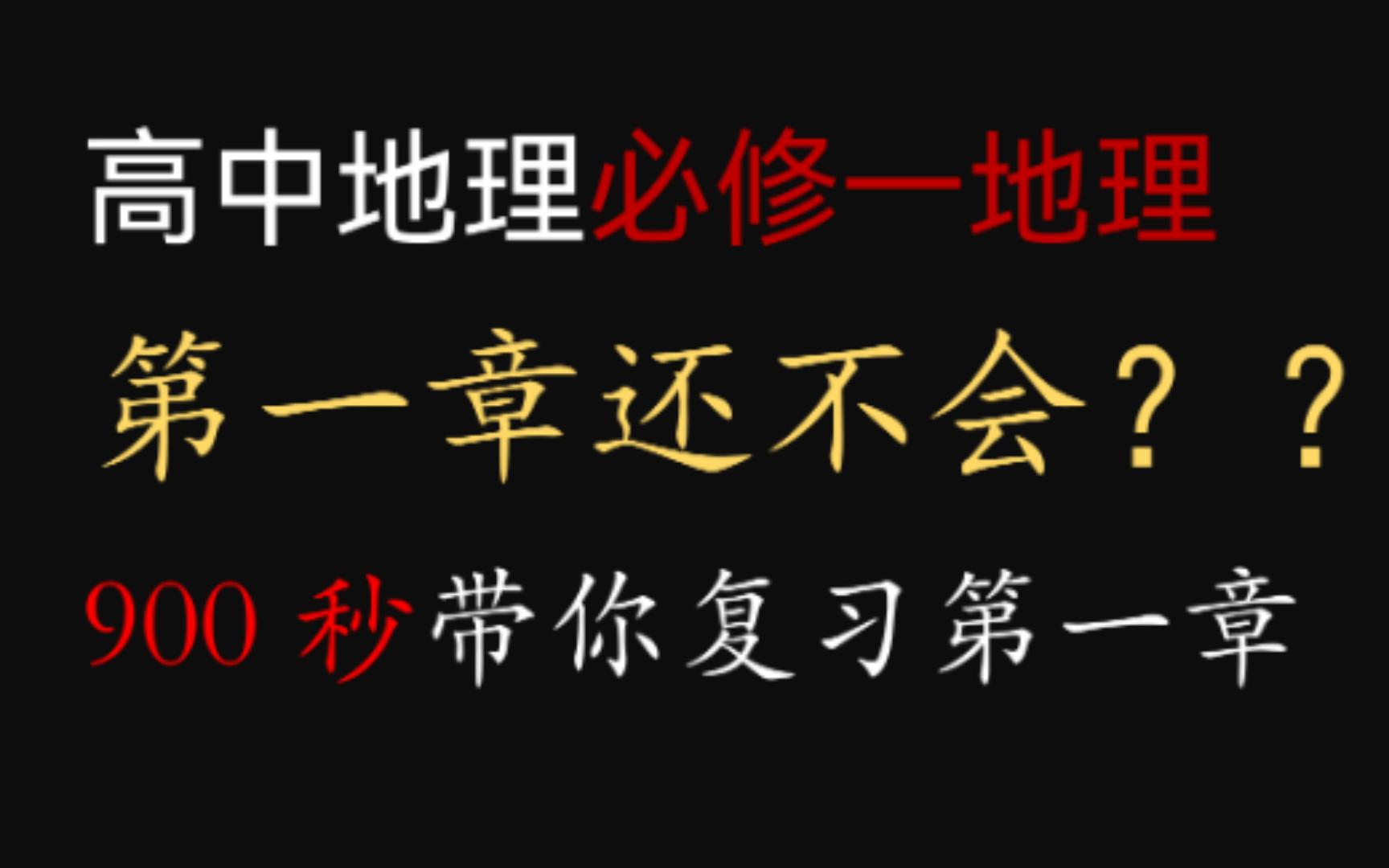 高中地理必修一地理

第一章还不会？？

900 秒带你复习第一章